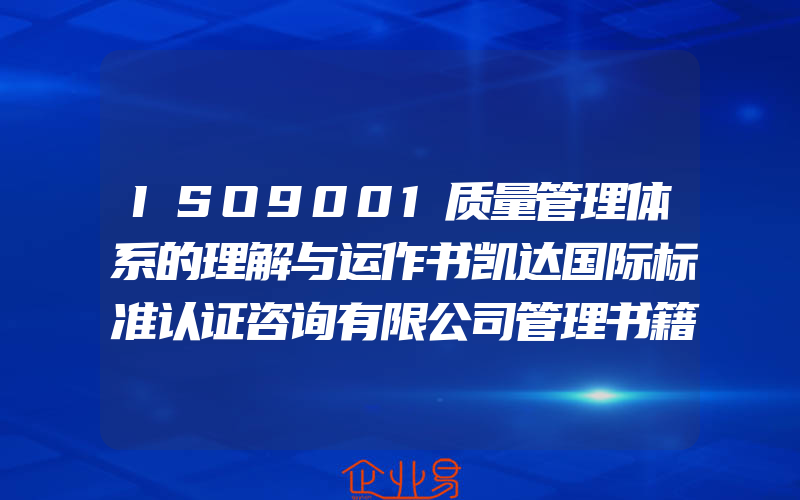 ＩＳＯ９００１质量管理体系的理解与运作书凯达国际标准认证咨询有限公司管理书籍

企业易